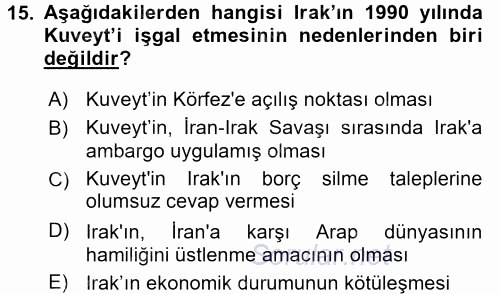 15. Aşağıdakilerden hangisi Irak'ın 1990 yılında Kuveyt'i işgal etmesinin nedenlerinden biri değildir?

A) Kuveyt'in Körfez'e açılış noktası olması
B) Kuveyt'in, İran-Irak Savaşı sırasında Irak'a ambargo uygulamış olması
C) Kuveyt'in Irak'ın borç silme taleplerine olumsuz cevap vermesi
D) Irak'ın, İran'a karşı Arap dünyasının hamiliğini üstlenme amacının olması
E) Irak'ın ekonomik durumunun kötüleşmesi

Sorular.net